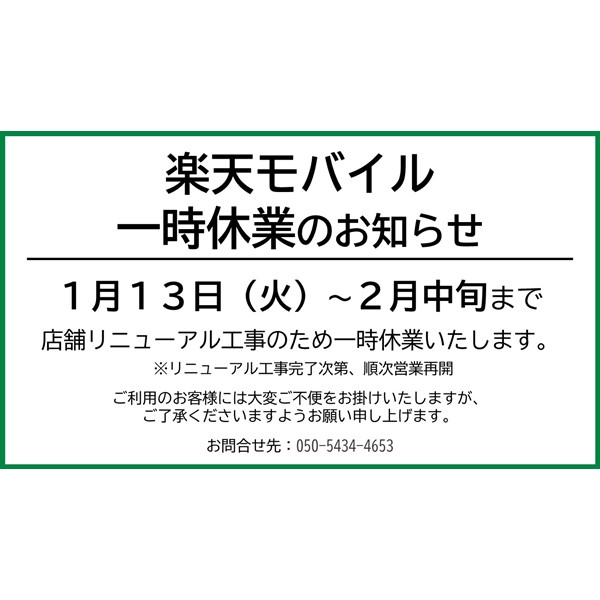 楽天モバイル
一時休業のお知らせ

１月１３日（火）～２月中旬まで

店舗リニューアル工事のため一時休業いたします。

※リニューアル工事完了次第、順次営業再開

ご利用のお客様には大変ご不便をお掛けいたしますが、ご了承くださいますようお願い申し上げます。

お問合せ先：050-5434-4653